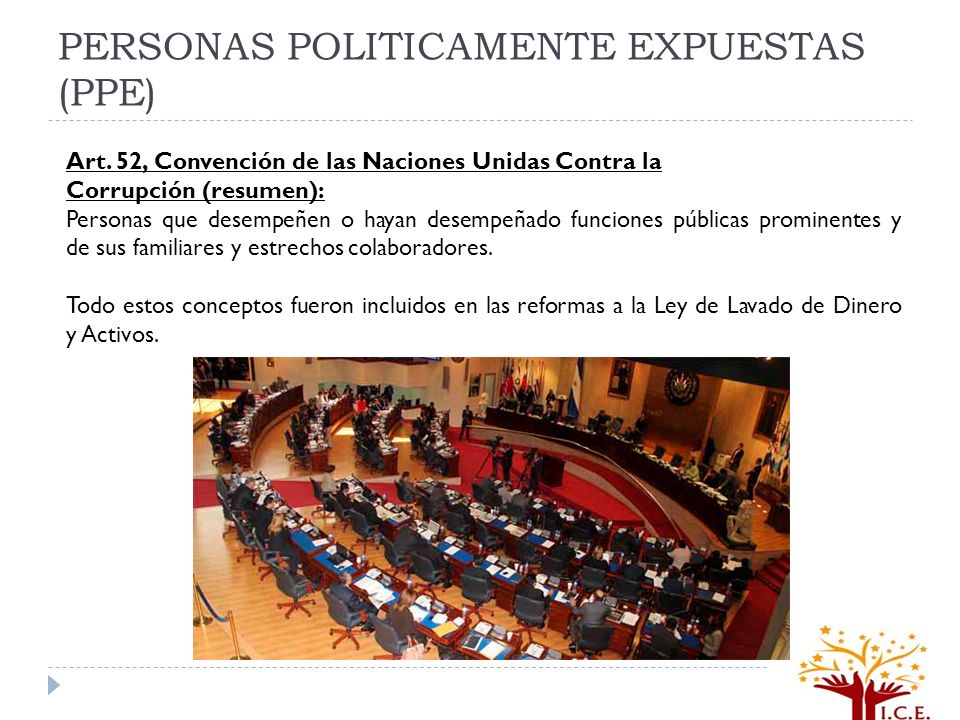 PERSONAS POLITICAMENTE EXPUESTAS (PPE)

Art. 52, Convención de las Naciones Unidas Contra la Corrupción (resumen):
Personas que desempeñen o hayan desempeñado funciones públicas prominentes y de sus familiares y estrechos colaboradores.

Todo estos conceptos fueron incluidos en las reformas a la Ley de Lavado de Dinero y Activos.

I.C.E.